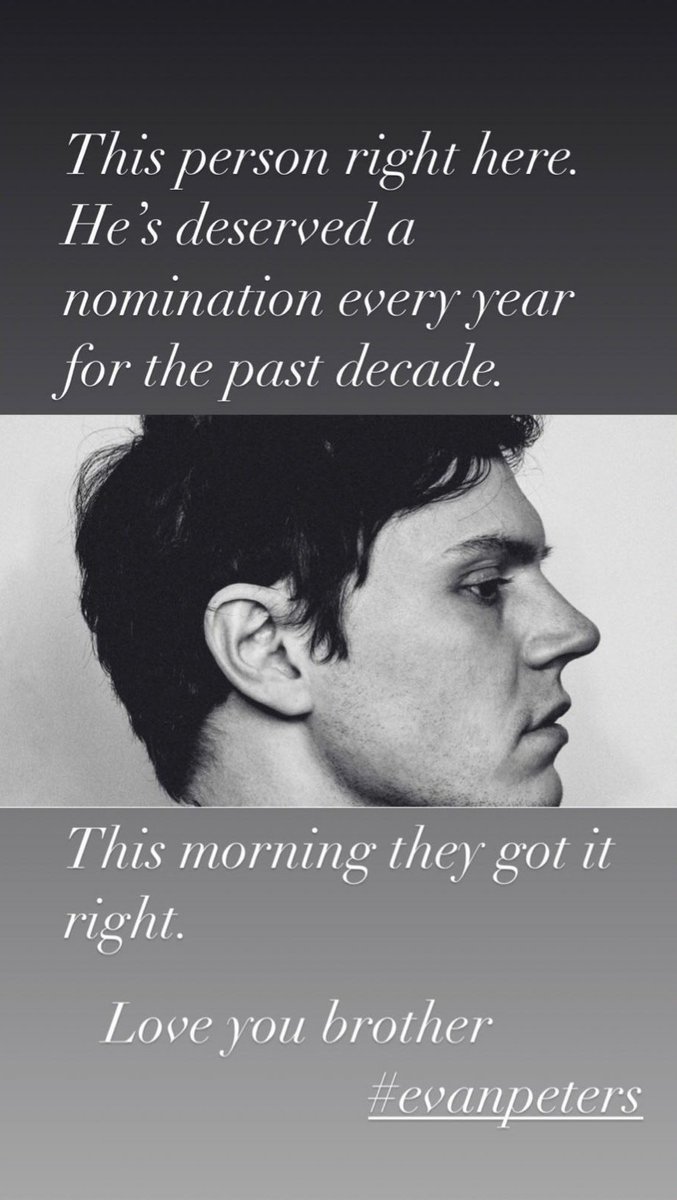 This person right here. He's deserved a nomination every year for the past decade.

This morning they got it right.

Love you brother

#evanpeters